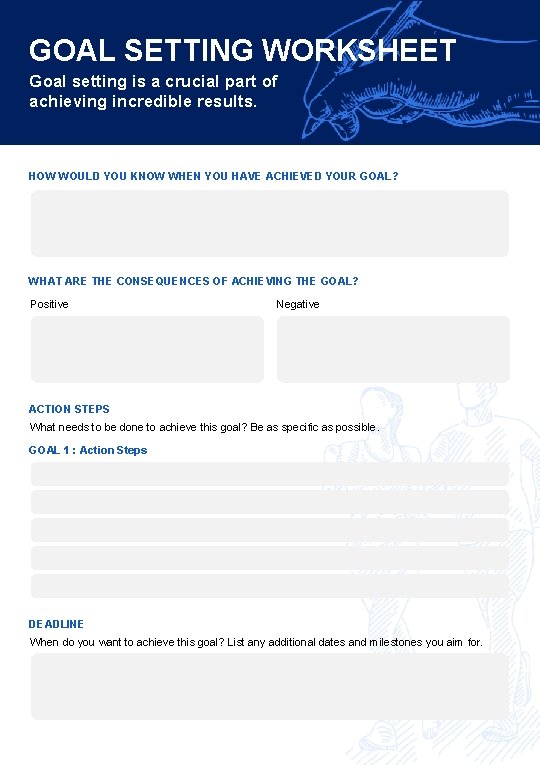 GOAL SETTING WORKSHEET

Goal setting is a crucial part of achieving incredible results.

HOW WOULD YOU KNOW WHEN YOU HAVE ACHIEVED YOUR GOAL?

WHAT ARE THE CONSEQUENCES OF ACHIEVING THE GOAL?

Positive

Negative

ACTION STEPS

What needs to be done to achieve this goal? Be as specific as possible.

GOAL 1 : Action Steps

DEADLINE

When do you want to achieve this goal? List any additional dates and milestones you aim for.